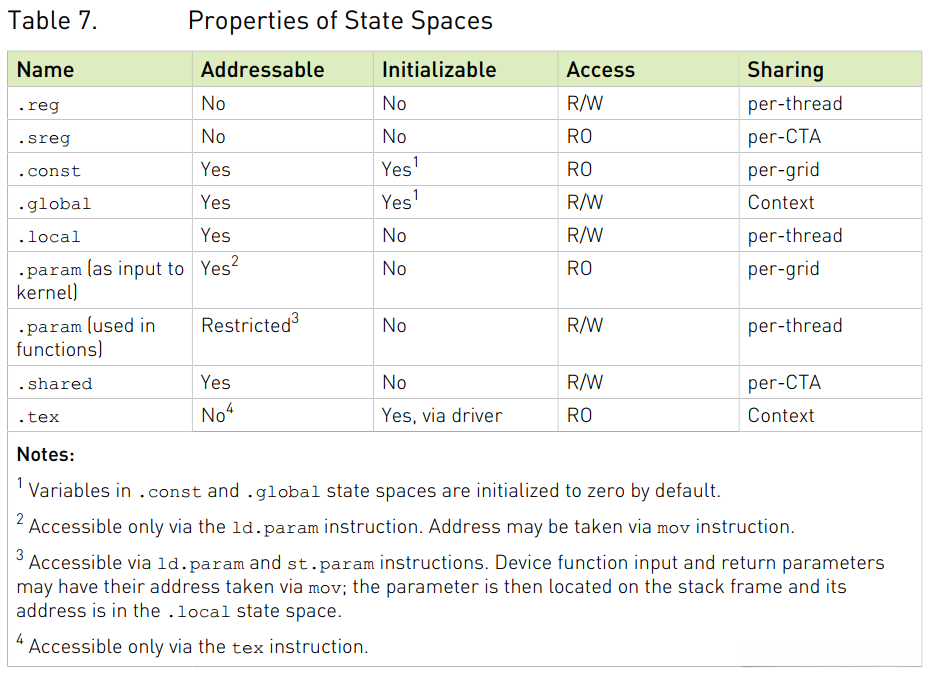 Table 7. Properties of State Spaces

| Name | Addressable | Initializable | Access | Sharing |
|---|---|---|---|---|
| .reg | No | No | R/W | per-thread |
| .sreg | No | No | RO | per-CTA |
| .const | Yes | Yes$^1$ | RO | per-grid |
| .global | Yes | Yes$^1$ | R/W | Context |
| .local | Yes | No | R/W | per-thread |
| .param (as input to kernel) | Yes$^2$ | No | RO | per-grid |
| .param (used in functions) | Restricted$^3$ | No | R/W | per-thread |
| .shared | Yes | No | R/W | per-CTA |
| .tex | No$^4$ | Yes, via driver | RO | Context |

Notes:

$^1$ Variables in .const and .global state spaces are initialized to zero by default.

$^2$ Accessible only via the ld.param instruction. Address may be taken via mov instruction.

$^3$ Accessible via ld.param and st.param instructions. Device function input and return parameters may have their address taken via mov; the parameter is then located on the stack frame and its address is in the .local state space.

$^4$ Accessible only via the tex instruction.